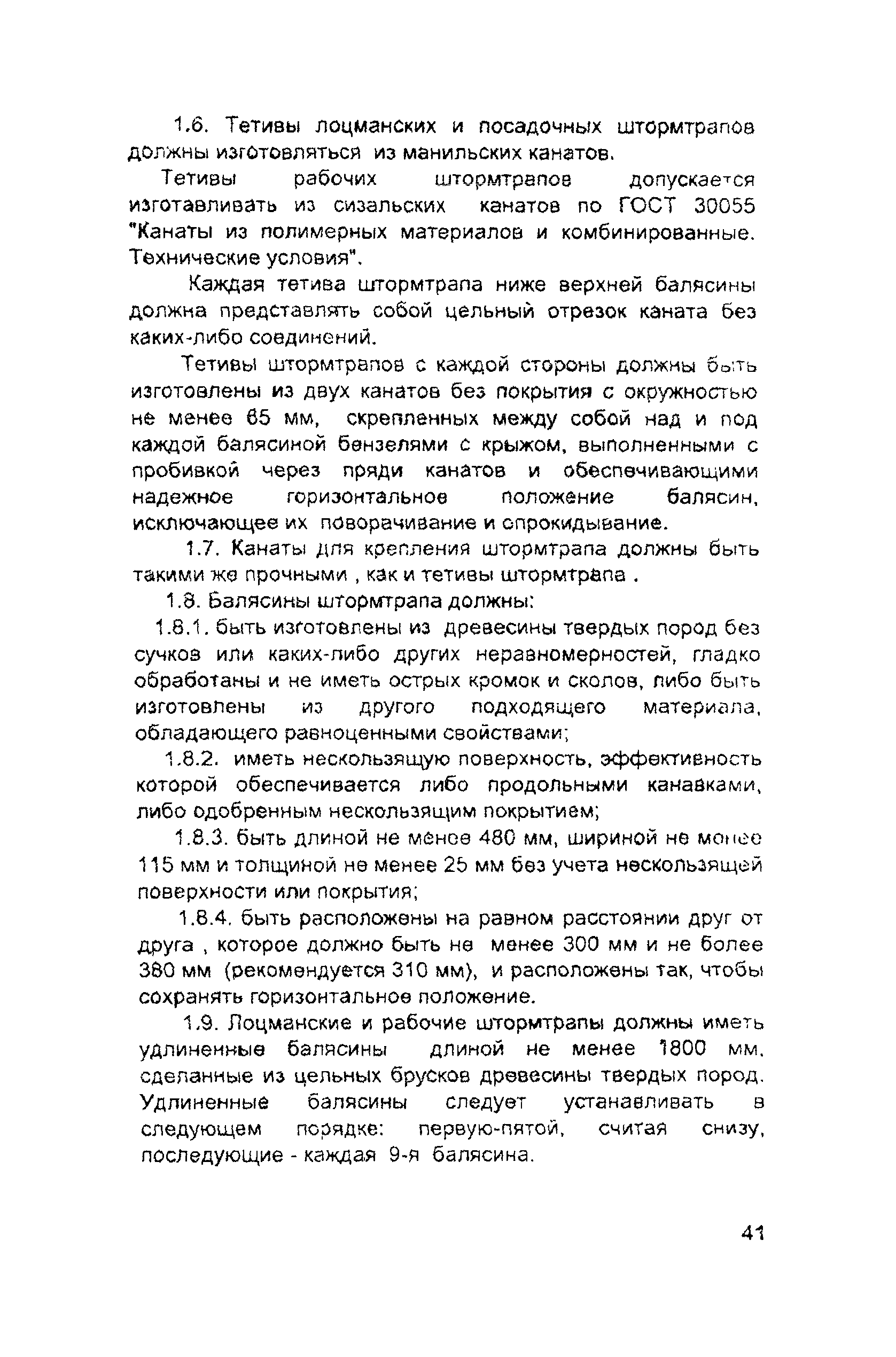 1.6. Тетивы лоцманских и посадочных штормтрапов должны изготовляться из манильских канатов.

Тетивы рабочих штормтрапов допускается изготавливать из сизальских канатов по ГОСТ 30055 "Канаты из полимерных материалов и комбинированные. Технические условия".

Каждая тетива штормтрапа ниже верхней балясины должна представлять собой цельный отрезок каната без каких-либо соединений.

Тетивы штормтрапов с каждой стороны должны быть изготовлены из двух канатов без покрытия с окружностью не менее 65 мм, скрепленных между собой над и под каждой балясиной бензелями с крыжом, выполненными с пробивкой через пряди канатов и обеспечивающими надежное горизонтальное положение балясин, исключающее их поворачивание и опрокидывание.

1.7. Канаты для крепления штормтрапа должны быть такими же прочными , как и тетивы штормтрапа .

1.8. Балясины штормтрапа должны:

1.8.1. быть изготовлены из древесины твердых пород без сучков или каких-либо других неравномерностей, гладко обработаны и не иметь острых кромок и сколов, либо быть изготовлены из другого подходящего материала, обладающего равноценными свойствами;

1.8.2. иметь нескользящую поверхность, эффективность которой обеспечивается либо продольными канавками, либо одобренным нескользящим покрытием;

1.8.3. быть длиной не менее 480 мм, шириной не менее 115 мм и толщиной не менее 25 мм без учета нескользящей поверхности или покрытия;

1.8.4. быть расположены на равном расстоянии друг от друга , которое должно быть не менее 300 мм и не более 380 мм (рекомендуется 310 мм), и расположены так, чтобы сохранять горизонтальное положение.

1.9. Лоцманские и рабочие штормтрапы должны иметь удлиненные балясины длиной не менее 1800 мм, сделанные из цельных брусков древесины твердых пород. Удлиненные балясины следует устанавливать в следующем порядке: первую-пятой, считая снизу, последующие - каждая 9-я балясина.

41